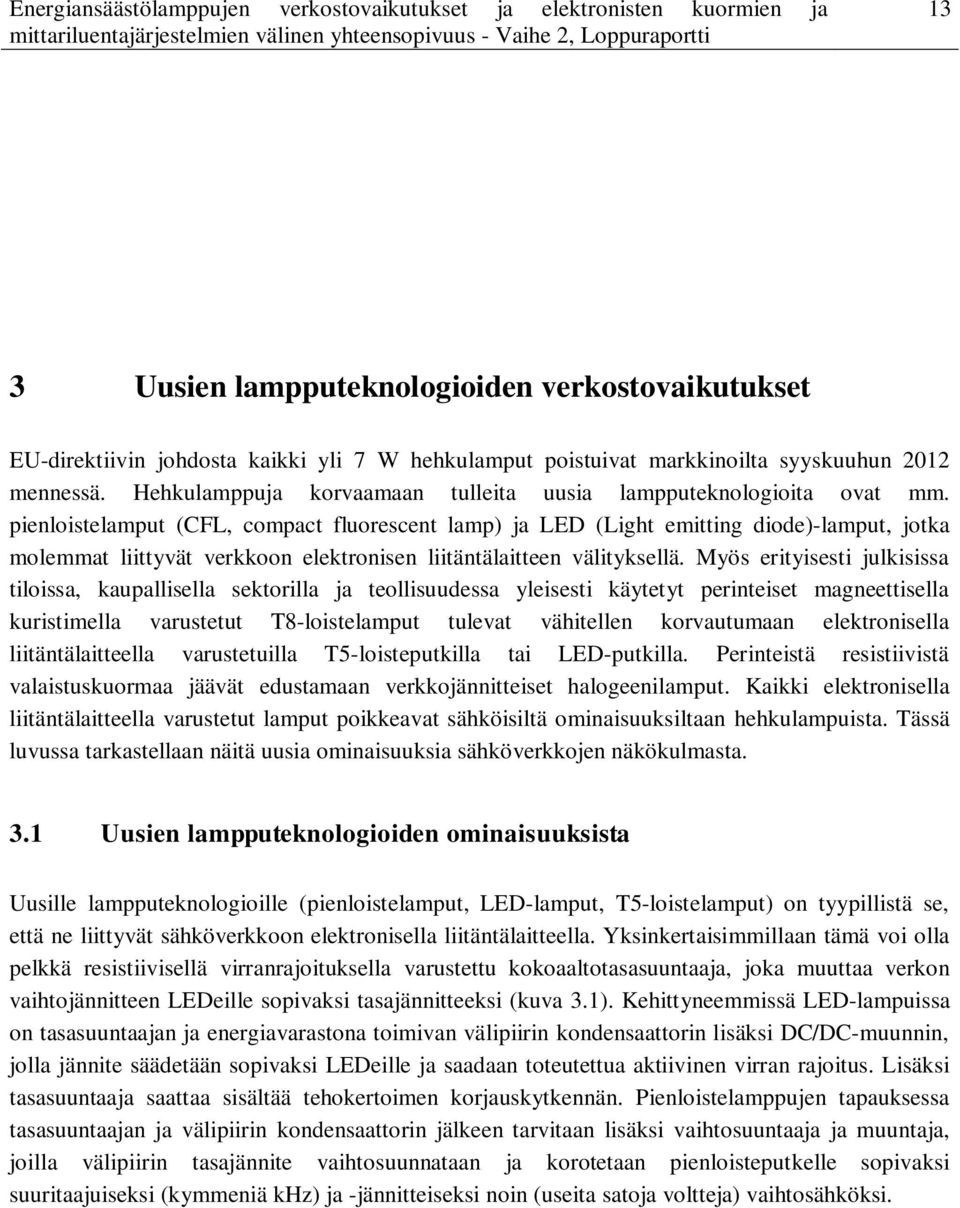 Energiansäästölamppujen verkostovaikutukset ja elektronisten kuormien ja mittariluentajärjestelmien välinen yhteensopivuus - Vaihe 2, Loppuraportti 13

3 Uusien lampputeknologioiden verkostovaikutukset

EU-direktiivin johdosta kaikki yli 7 W hehkulamput poistuivat markkinoilta syyskuuhun 2012 mennessä. Hehkulamppuja korvaamaan tulleita uusia lampputeknologioita ovat mm. pienloistelamput (CFL, compact fluorescent lamp) ja LED (Light emitting diode)-lamput, jotka molemmat liittyvät verkkoon elektronisen liitäntälaitteen välityksellä. Myös erityisesti julkisissa tiloissa, kaupallisella sektorilla ja teollisuudessa yleisesti käytetyt perinteiset magneettisella kuristimella varustetut T8-loistelamput tulevat vähitellen korvautumaan elektronisella liitäntälaitteella varustetuilla T5-loisteputkilla tai LED-putkilla. Perinteistä resistiivistä valaistuskuormaa jäävät edustamaan verkkojännitteiset halogeenilamput. Kaikki elektronisella liitäntälaitteella varustetut lamput poikkeavat sähköisiltä ominaisuuksiltaan hehkulampuista. Tässä luvussa tarkastellaan näitä uusia ominaisuuksia sähköverkkojen näkökulmasta.

3.1 Uusien lampputeknologioiden ominaisuuksista

Uusille lampputeknologioille (pienloistelamput, LED-lamput, T5-loistelamput) on tyypillistä se, että ne liittyvät sähköverkkoon elektronisella liitäntälaitteella. Yksinkertaisimmillaan tämä voi olla pelkkä resistiivisellä virranrajoituksella varustettu kokoaaltotasasuuntaaja, joka muuttaa verkon vaihtojännitteen LEDeille sopivaksi tasajännitteeksi (kuva 3.1). Kehittyneemmissä LED-lampuissa on tasasuuntaajan ja energiavarastona toimivan välipiirin kondensaattorin lisäksi DC/DC-muunnin, jolla jännite säädetään sopivaksi LEDeille ja saadaan toteutettua aktiivinen virran rajoitus. Lisäksi tasasuuntaaja saattaa sisältää tehokertoimen korjauskytkennän. Pienloistelamppujen tapauksessa tasasuuntaajan ja välipiirin kondensaattorin jälkeen tarvitaan lisäksi vaihtosuuntaaja ja muuntaja, joilla välipiirin tasajännite vaihtosuunnataan ja korotetaan pienloisteputkelle sopivaksi suuritaajuiseksi (kymmeniä kHz) ja -jännitteiseksi noin (useita satoja voltteja) vaihtosähköksi.